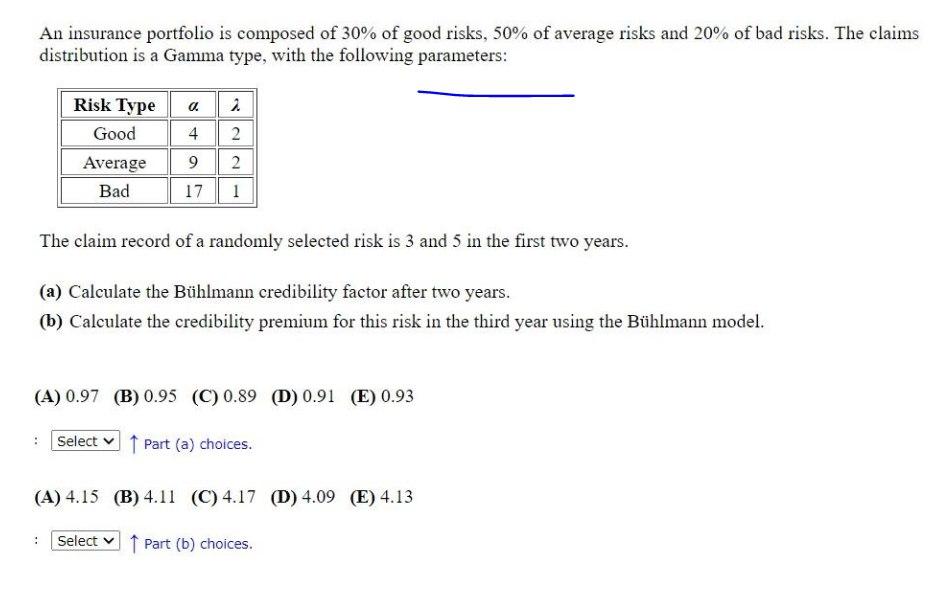 An insurance portfolio is composed of 30% of good risks, 50% of average risks and 20% of bad risks. The claims distribution is a Gamma type, with the following parameters:

| Risk Type | $\alpha$ | $\lambda$ |
|---|---|---|
| Good | 4 | 2 |
| Average | 9 | 2 |
| Bad | 17 | 1 |

The claim record of a randomly selected risk is 3 and 5 in the first two years.

(a) Calculate the Bühlmann credibility factor after two years.
(b) Calculate the credibility premium for this risk in the third year using the Bühlmann model.

(A) 0.97 (B) 0.95 (C) 0.89 (D) 0.91 (E) 0.93

: Select ↑ Part (a) choices.

(A) 4.15 (B) 4.11 (C) 4.17 (D) 4.09 (E) 4.13

: Select ↑ Part (b) choices.